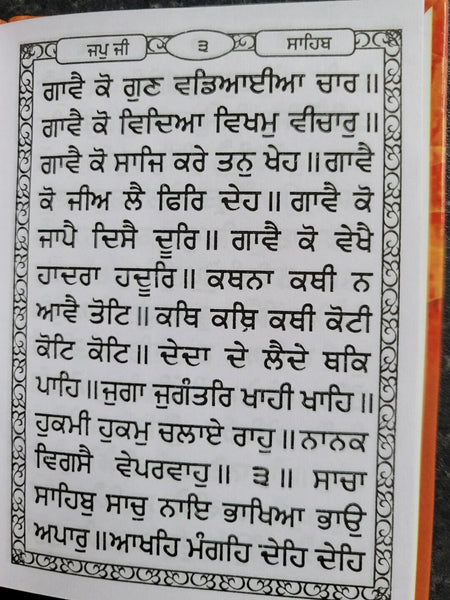 ਜਪੁ ਜੀ ੩ ਸਾਹਿਬ

ਗਾਵੈ ਕੋ ਗੁਣ ਵਡਿਆਈਆ ਚਾਰ ॥ ਗਾਵੈ ਕੋ ਵਿਦਿਆ ਵਿਖਮੁ ਵੀਚਾਰੁ ॥ ਗਾਵੈ ਕੋ ਸਾਜਿ ਕਰੇ ਤਨੁ ਖੇਹ ॥ ਗਾਵੈ ਕੋ ਜੀਅ ਲੈ ਫਿਰਿ ਦੇਹ ॥ ਗਾਵੈ ਕੋ ਜਾਪੈ ਦਿਸੈ ਦੂਰਿ ॥ ਗਾਵੈ ਕੋ ਵੇਖੈ ਹਾਦਰਾ ਹਦੂਰਿ ॥ ਕਥਨਾ ਕਥੀ ਨ ਆਵੈ ਤੋਟਿ ॥ ਕਥਿ ਕਥਿ ਕਥੀ ਕੋਟੀ ਕੋਟਿ ਕੋਟਿ ॥ ਦੇਦਾ ਦੇ ਲੈਦੇ ਥਕਿ ਪਾਹਿ ॥ ਜੁਗਾ ਜੁਗੰਤਰਿ ਖਾਹੀ ਖਾਹਿ ॥ ਹੁਕਮੀ ਹੁਕਮੁ ਚਲਾਏ ਰਾਹੁ ॥ ਨਾਨਕ ਵਿਗਸੈ ਵੇਪਰਵਾਹੁ ॥ ੩ ॥ ਸਾਚਾ ਸਾਹਿਬੁ ਸਾਚੁ ਨਾਇ ਭਾਖਿਆ ਭਾਉ ਅਪਾਰੁ ॥ ਆਖਹਿ ਮੰਗਹਿ ਦੇਹਿ ਦੇਹਿ